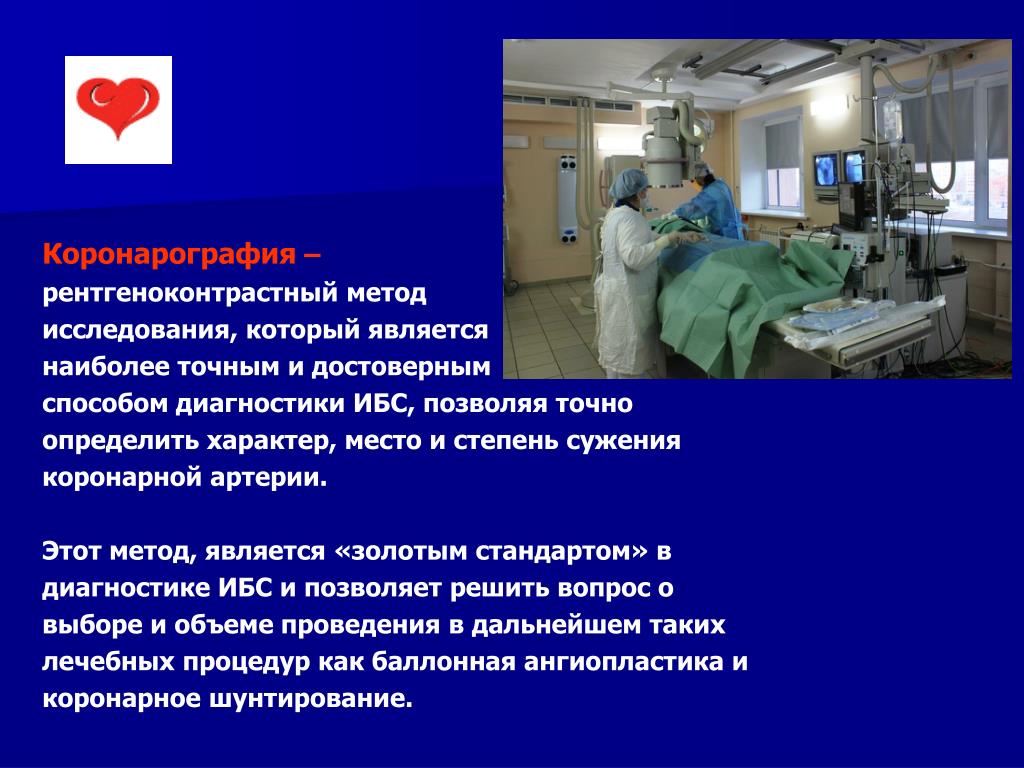 Коронарография – рентгеноконтрастный метод исследования, который является наиболее точным и достоверным способом диагностики ИБС, позволяя точно определить характер, место и степень сужения коронарной артерии.

Этот метод, является «золотым стандартом» в диагностике ИБС и позволяет решить вопрос о выборе и объеме проведения в дальнейшем таких лечебных процедур как баллонная ангиопластика и коронарное шунтирование.